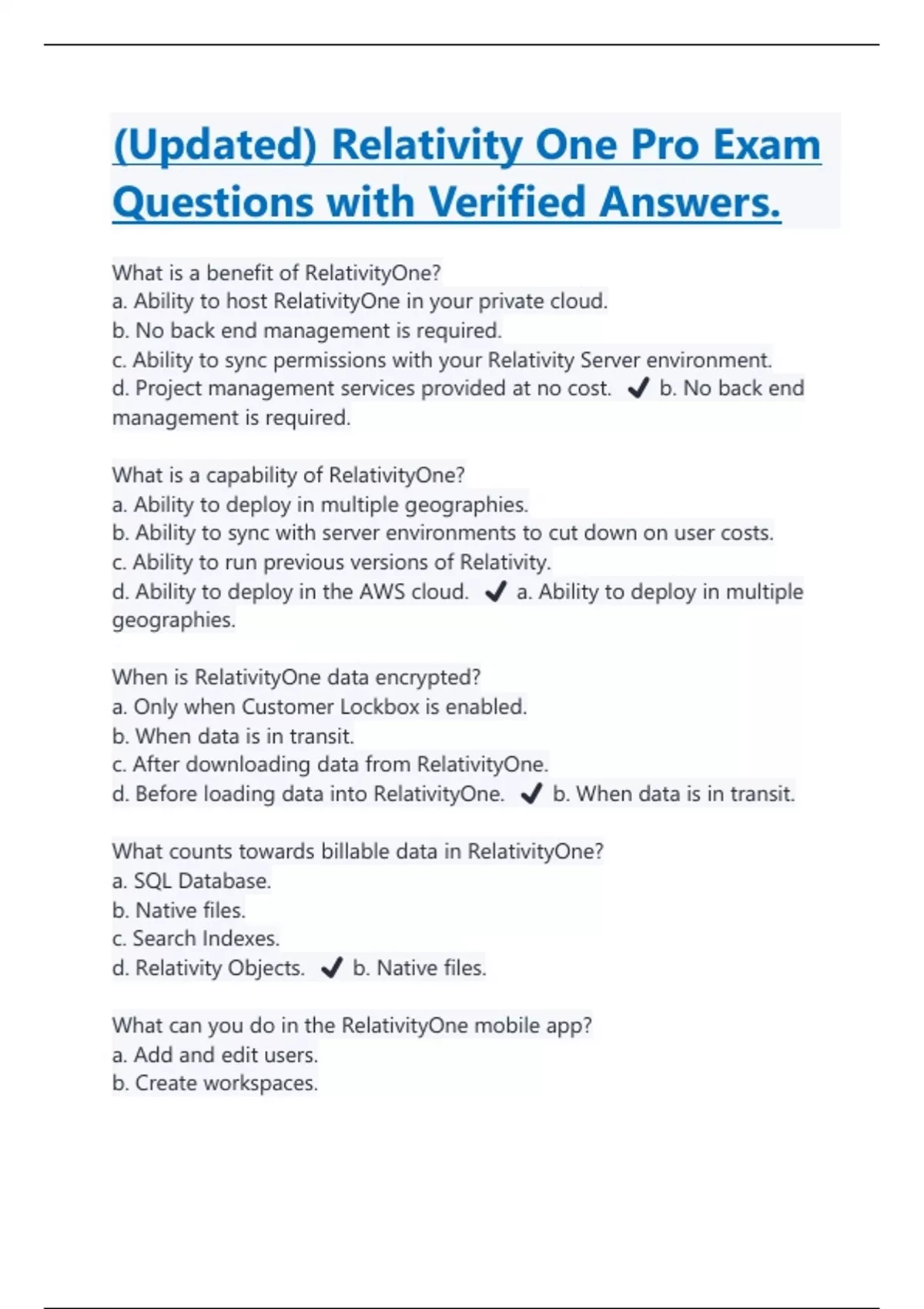 (Updated) Relativity One Pro Exam Questions with Verified Answers.

What is a benefit of RelativityOne?
a. Ability to host RelativityOne in your private cloud.
b. No back end management is required.
c. Ability to sync permissions with your Relativity Server environment.
d. Project management services provided at no cost. ✔ b. No back end management is required.

What is a capability of RelativityOne?
a. Ability to deploy in multiple geographies.
b. Ability to sync with server environments to cut down on user costs.
c. Ability to run previous versions of Relativity.
d. Ability to deploy in the AWS cloud. ✔ a. Ability to deploy in multiple geographies.

When is RelativityOne data encrypted?
a. Only when Customer Lockbox is enabled.
b. When data is in transit.
c. After downloading data from RelativityOne.
d. Before loading data into RelativityOne. ✔ b. When data is in transit.

What counts towards billable data in RelativityOne?
a. SQL Database.
b. Native files.
c. Search Indexes.
d. Relativity Objects. ✔ b. Native files.

What can you do in the RelativityOne mobile app?
a. Add and edit users.
b. Create workspaces.